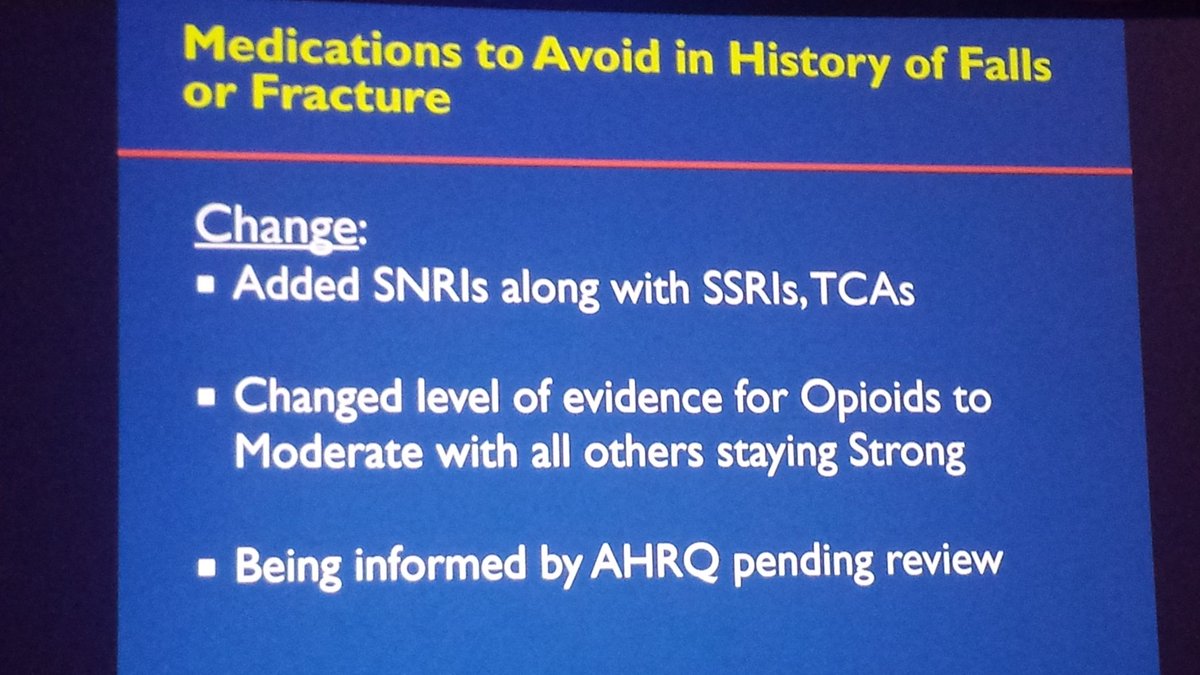 Medications to Avoid in History of Falls or Fracture

Change:

• Added SNRIs along with SSRIs, TCAs

• Changed level of evidence for Opioids to Moderate with all others staying Strong

• Being informed by AHRQ pending review